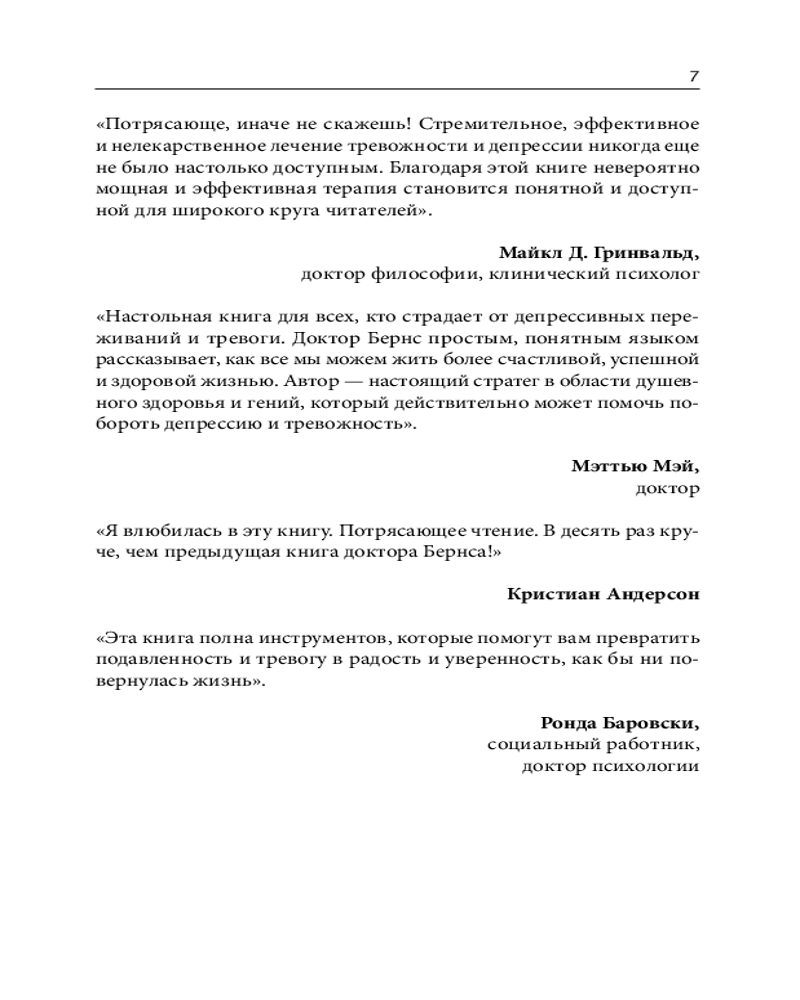 7

«Потрясающе, иначе не скажешь! Стремительное, эффективное и нелекарственное лечение тревожности и депрессии никогда еще не было настолько доступным. Благодаря этой книге невероятно мощная и эффективная терапия становится понятной и доступной для широкого круга читателей».

Майкл Д. Гринвальд,
доктор философии, клинический психолог

«Настольная книга для всех, кто страдает от депрессивных переживаний и тревоги. Доктор Бернс простым, понятным языком рассказывает, как все мы можем жить более счастливой, успешной и здоровой жизнью. Автор — настоящий стратег в области душевного здоровья и гений, который действительно может помочь побороть депрессию и тревожность».

Мэттью Мэй,
доктор

«Я влюбилась в эту книгу. Потрясающее чтение. В десять раз круче, чем предыдущая книга доктора Бернса!»

Кристиан Андерсон

«Эта книга полна инструментов, которые помогут вам превратить подавленность и тревогу в радость и уверенность, как бы ни повернулась жизнь».

Ронда Баровски,
социальный работник,
доктор психологии